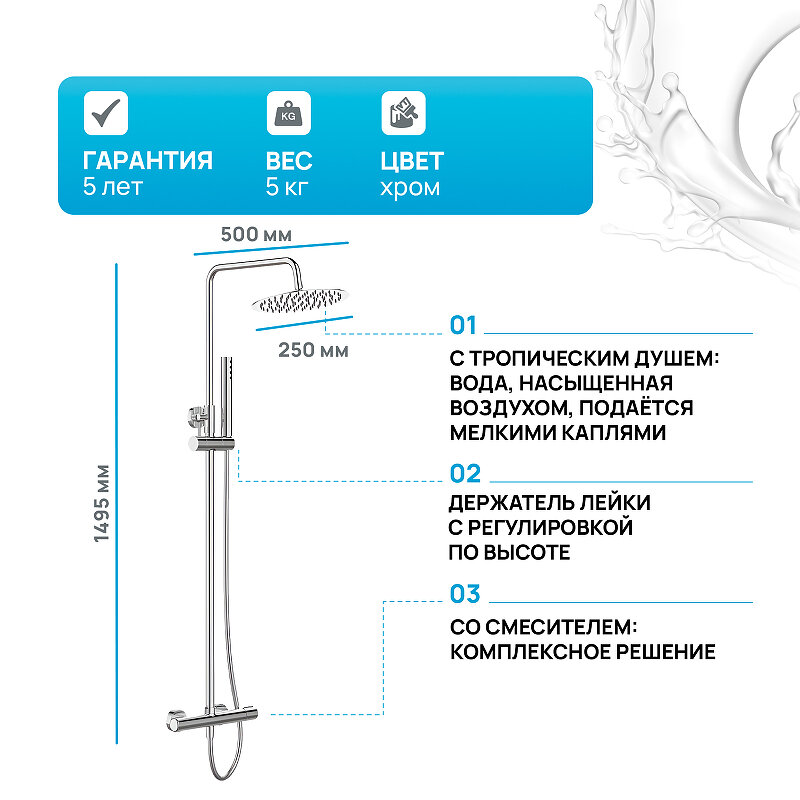 KG

ГАРАНТИЯ
5 лет

ВЕС
5 кг

ЦВЕТ
хром

500 мм

250 мм

1495 мм

01
С ТРОПИЧЕСКИМ ДУШЕМ: ВОДА, НАСЫЩЕННАЯ ВОЗДУХОМ, ПОДАЁТСЯ МЕЛКИМИ КАПЛЯМИ

02
ДЕРЖАТЕЛЬ ЛЕЙКИ С РЕГУЛИРОВКОЙ ПО ВЫСОТЕ

03
СО СМЕСИТЕЛЕМ: КОМПЛЕКСНОЕ РЕШЕНИЕ